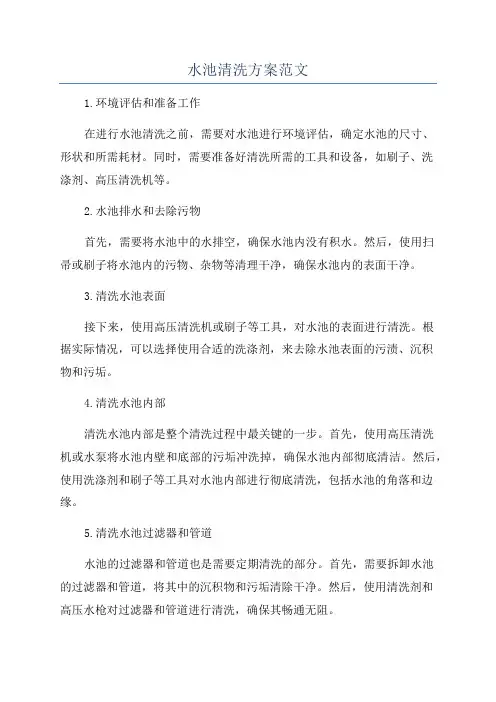 水池清洗方案范文

1.环境评估和准备工作

在进行水池清洗之前，需要对水池进行环境评估，确定水池的尺寸、形状和所需耗材。同时，需要准备好清洗所需的工具和设备，如刷子、洗涤剂、高压清洗机等。

2.水池排水和去除污物

首先，需要将水池中的水排空，确保水池内没有积水。然后，使用扫帚或刷子将水池内的污物、杂物等清理干净，确保水池内的表面干净。

3.清洗水池表面

接下来，使用高压清洗机或刷子等工具，对水池的表面进行清洗。根据实际情况，可以选择使用合适的洗涤剂，来去除水池表面的污渍、沉积物和污垢。

4.清洗水池内部

清洗水池内部是整个清洗过程中最关键的一步。首先，使用高压清洗机或水泵将水池内壁和底部的污垢冲洗掉，确保水池内部彻底清洁。然后，使用洗涤剂和刷子等工具对水池内部进行彻底清洗，包括水池的角落和边缘。

5.清洗水池过滤器和管道

水池的过滤器和管道也是需要定期清洗的部分。首先，需要拆卸水池的过滤器和管道，将其中的沉积物和污垢清除干净。然后，使用清洗剂和高压水枪对过滤器和管道进行清洗，确保其畅通无阻。